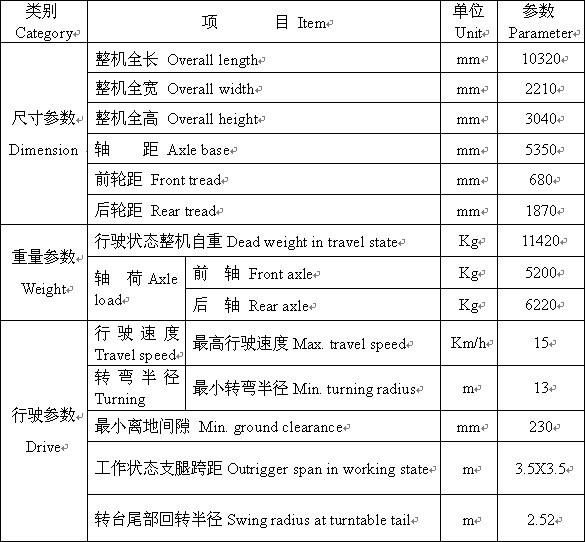 | 类别 Category | 项　目 Item | | 单位 Unit | 参数 Parameter |
|---|---|---|---|---|
| 尺寸参数 Dimension | 整机全长 Overall length | | mm | 10320 |
| | 整机全宽 Overall width | | mm | 2210 |
| | 整机全高 Overall height | | mm | 3040 |
| | 轴　距 Axle base | | mm | 5350 |
| | 前轮距 Front tread | | mm | 680 |
| | 后轮距 Rear tread | | mm | 1870 |
| 重量参数 Weight | 行驶状态整机自重 Dead weight in travel state | | Kg | 11420 |
| | 轴　荷 Axle load | 前　轴 Front axle | Kg | 5200 |
| | | 后　轴 Rear axle | Kg | 6220 |
| 行驶参数 Drive | 行驶速度 Travel speed | 最高行驶速度 Max. travel speed | Km/h | 15 |
| | 转弯半径 Turning | 最小转弯半径 Min. turning radius | m | 13 |
| | 最小离地间隙 Min. ground clearance | | mm | 230 |
| | 工作状态支腿跨距 Outrigger span in working state | | m | 3.5X3.5 |
| | 转台尾部回转半径 Swing radius at turntable tail | | m | 2.52 |